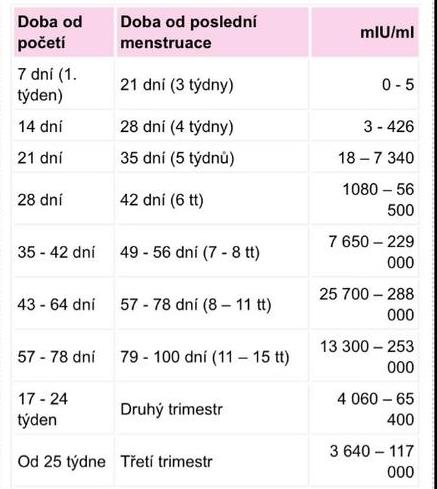 | Doba od početí | Doba od poslední menstruace | mIU/ml |
|---|---|---|
| 7 dní (1. týden) | 21 dní (3 týdny) | 0 - 5 |
| 14 dní | 28 dní (4 týdny) | 3 - 426 |
| 21 dní | 35 dní (5 týdnů) | 18 – 7 340 |
| 28 dní | 42 dní (6 tt) | 1080 – 56 500 |
| 35 - 42 dní | 49 - 56 dní (7 - 8 tt) | 7 650 – 229 000 |
| 43 - 64 dní | 57 - 78 dní (8 – 11 tt) | 25 700 – 288 000 |
| 57 - 78 dní | 79 - 100 dní (11 – 15 tt) | 13 300 – 253 000 |
| 17 - 24 týden | Druhý trimestr | 4 060 – 65 400 |
| Od 25 týdne | Třetí trimestr | 3 640 – 117 000 |